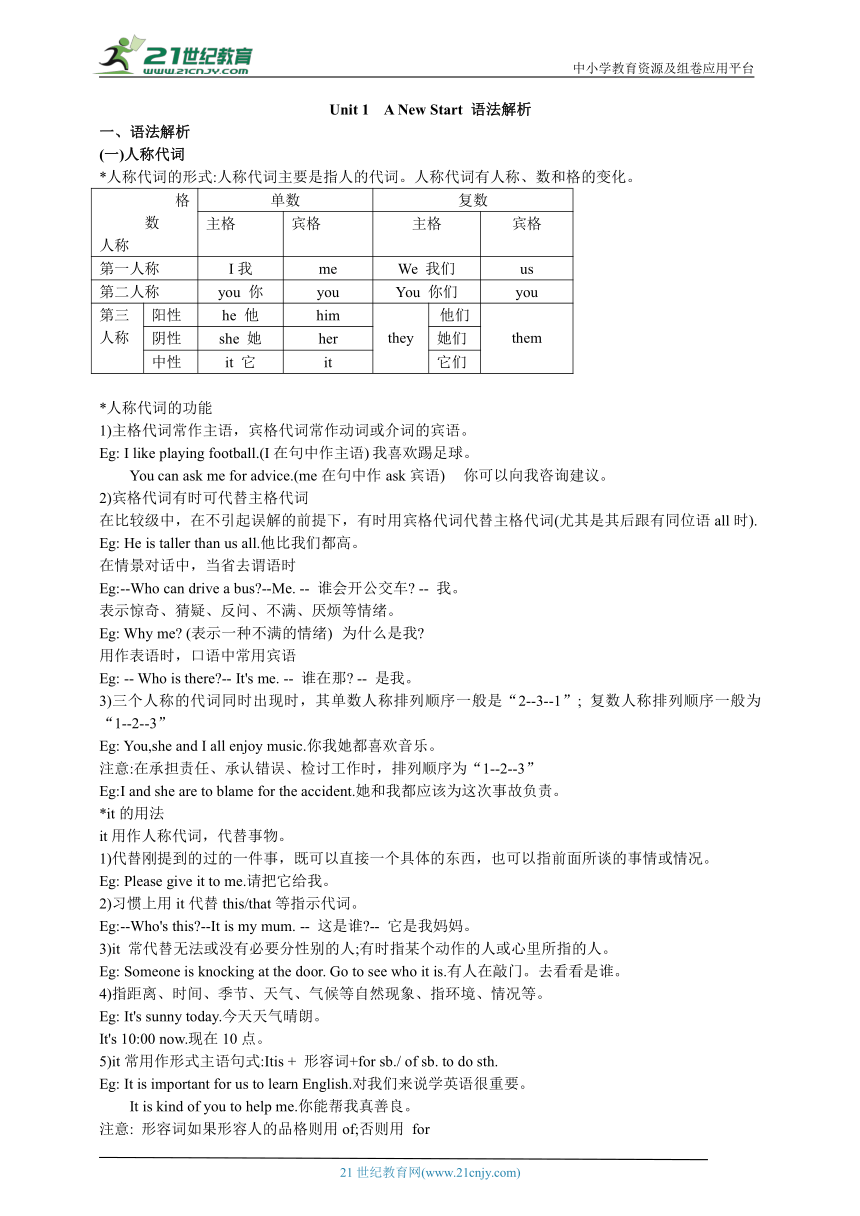 21世纪教育 www.21cnjy.com

中小学教育资源及组卷应用平台

Unit 1 A New Start 语法解析

一、语法解析

(一)人称代词

*人称代词的形式:人称代词主要是指人的代词。人称代词有人称、数和格的变化。

| 格 数 人称 | | 单数 主格 | 单数 宾格 | 复数 主格 | | 复数 宾格 |
|---|---|---|---|---|---|---|
| 第一人称 | | I 我 | me | We 我们 | | us |
| 第二人称 | | you 你 | you | You 你们 | | you |
| 第三人称 | 阳性 | he 他 | him | they | 他们 | them |
| | 阴性 | she 她 | her | | 她们 | |
| | 中性 | it 它 | it | | 它们 | |

*人称代词的功能

1)主格代词常作主语，宾格代词常作动词或介词的宾语。

Eg: I like playing football.(I 在句中作主语) 我喜欢踢足球。

You can ask me for advice.(me 在句中作 ask 宾语) 你可以向我咨询建议。

2)宾格代词有时可代替主格代词

在比较级中，在不引起误解的前提下，有时用宾格代词代替主格代词(尤其是其后跟有同位语 all 时).

Eg: He is taller than us all.他比我们都高。

在情景对话中，当省去谓语时

Eg:--Who can drive a bus?--Me. -- 谁会开公交车? -- 我。

表示惊奇、猜疑、反问、不满、厌烦等情绪。

Eg: Why me? (表示一种不满的情绪) 为什么是我?

用作表语时，口语中常用宾语

Eg: -- Who is there?-- It's me. -- 谁在那? -- 是我。

3)三个人称的代词同时出现时，其单数人称排列顺序一般是“2--3--1”; 复数人称排列顺序一般为“1--2--3”

Eg: You,she and I all enjoy music.你我她都喜欢音乐。

注意:在承担责任、承认错误、检讨工作时，排列顺序为“1--2--3”

Eg:I and she are to blame for the accident.她和我都应该为这次事故负责。

*it 的用法

it 用作人称代词，代替事物。

1)代替刚提到的过的一件事，既可以直接一个具体的东西，也可以指前面所谈的事情或情况。

Eg: Please give it to me.请把它给我。

2)习惯上用 it 代替 this/that 等指示代词。

Eg:--Who's this?--It is my mum. -- 这是谁?-- 它是我妈妈。

3)it 常代替无法或没有必要分性别的人;有时指某个动作的人或心里所指的人。

Eg: Someone is knocking at the door. Go to see who it is.有人在敲门。去看看是谁。

4)指距离、时间、季节、天气、气候等自然现象、指环境、情况等。

Eg: It's sunny today.今天天气晴朗。

It's 10:00 now.现在 10 点。

5)it 常用作形式主语句式:Itis + 形容词+for sb./ of sb. to do sth.

Eg: It is important for us to learn English.对我们来说学英语很重要。

It is kind of you to help me.你能帮我真善良。

注意: 形容词如果形容人的品格则用 of;否则用 for

21 世纪教育网(www.21cnjy.com)